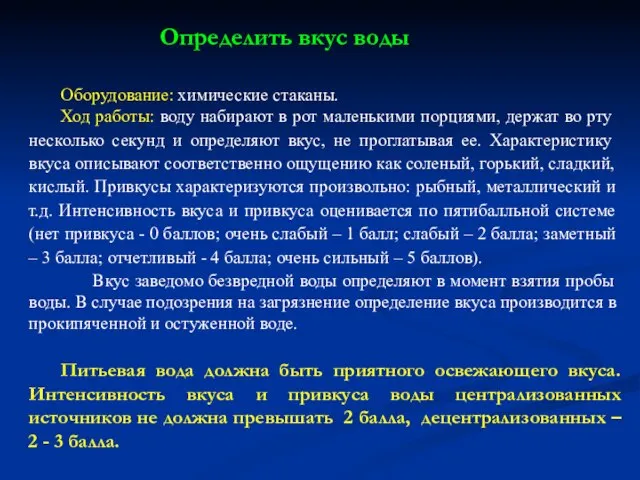 Определить вкус воды

Оборудование: химические стаканы.

Ход работы: воду набирают в рот маленькими порциями, держат во рту несколько секунд и определяют вкус, не проглатывая ее. Характеристику вкуса описывают соответственно ощущению как соленый, горький, сладкий, кислый. Привкусы характеризуются произвольно: рыбный, металлический и т.д. Интенсивность вкуса и привкуса оценивается по пятибалльной системе (нет привкуса - 0 баллов; очень слабый – 1 балл; слабый – 2 балла; заметный – 3 балла; отчетливый - 4 балла; очень сильный – 5 баллов).

Вкус заведомо безвредной воды определяют в момент взятия пробы воды. В случае подозрения на загрязнение определение вкуса производится в прокипяченной и остуженной воде.

Питьевая вода должна быть приятного освежающего вкуса. Интенсивность вкуса и привкуса воды централизованных источников не должна превышать 2 балла, децентрализованных – 2 - 3 балла.